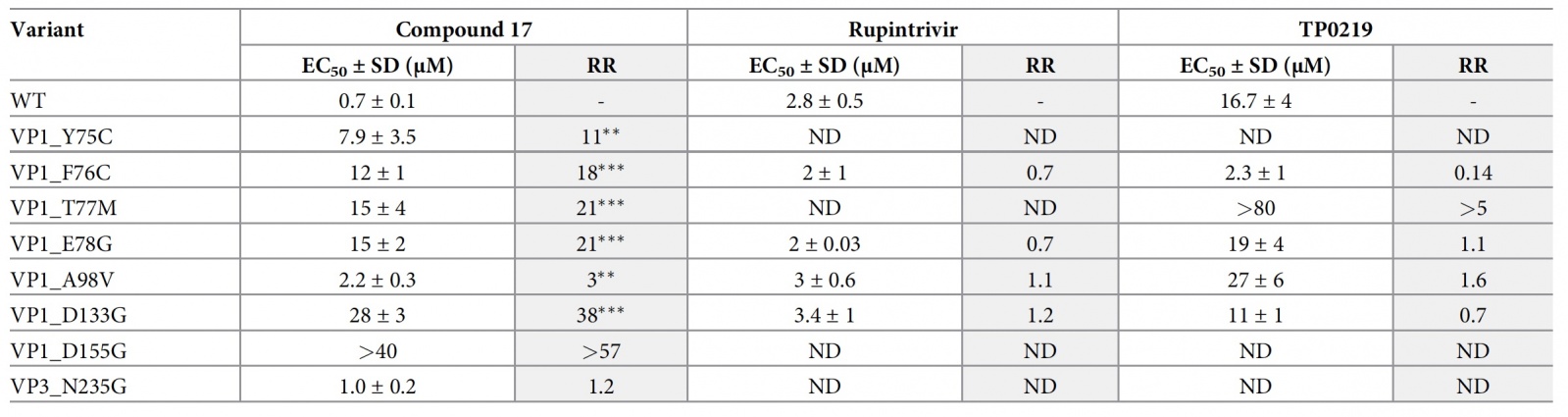 | Variant | Compound 17 | | Rupintrivir | | TP0219 | |
|---|---|---|---|---|---|---|
| | $EC_{50}$ ± SD (μM) | RR | $EC_{50}$ ± SD (μM) | RR | $EC_{50}$ ± SD (μM) | RR |
| WT | 0.7 ± 0.1 | - | 2.8 ± 0.5 | - | 16.7 ± 4 | - |
| VP1_Y75C | 7.9 ± 3.5 | 11** | ND | ND | ND | ND |
| VP1_F76C | 12 ± 1 | 18*** | 2 ± 1 | 0.7 | 2.3 ± 1 | 0.14 |
| VP1_T77M | 15 ± 4 | 21*** | ND | ND | >80 | >5 |
| VP1_E78G | 15 ± 2 | 21*** | 2 ± 0.03 | 0.7 | 19 ± 4 | 1.1 |
| VP1_A98V | 2.2 ± 0.3 | 3** | 3 ± 0.6 | 1.1 | 27 ± 6 | 1.6 |
| VP1_D133G | 28 ± 3 | 38*** | 3.4 ± 1 | 1.2 | 11 ± 1 | 0.7 |
| VP1_D155G | >40 | >57 | ND | ND | ND | ND |
| VP3_N235G | 1.0 ± 0.2 | 1.2 | ND | ND | ND | ND |